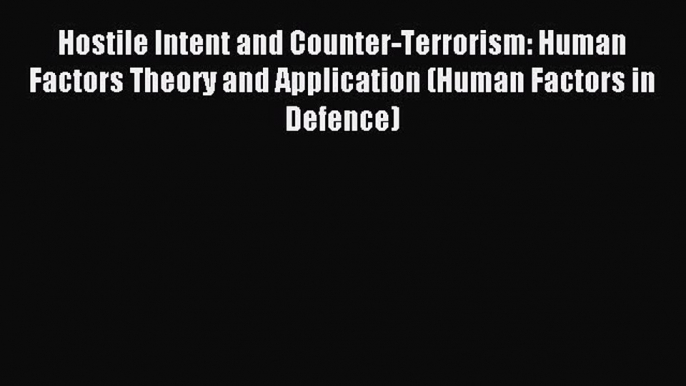 Hostile Intent and Counter-Terrorism: Human Factors Theory and Application (Human Factors in Defence)